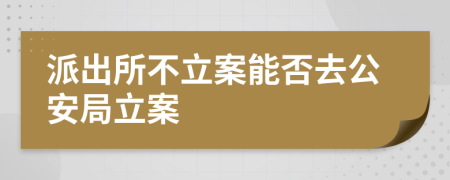 派出所不立案能否去公安局立案